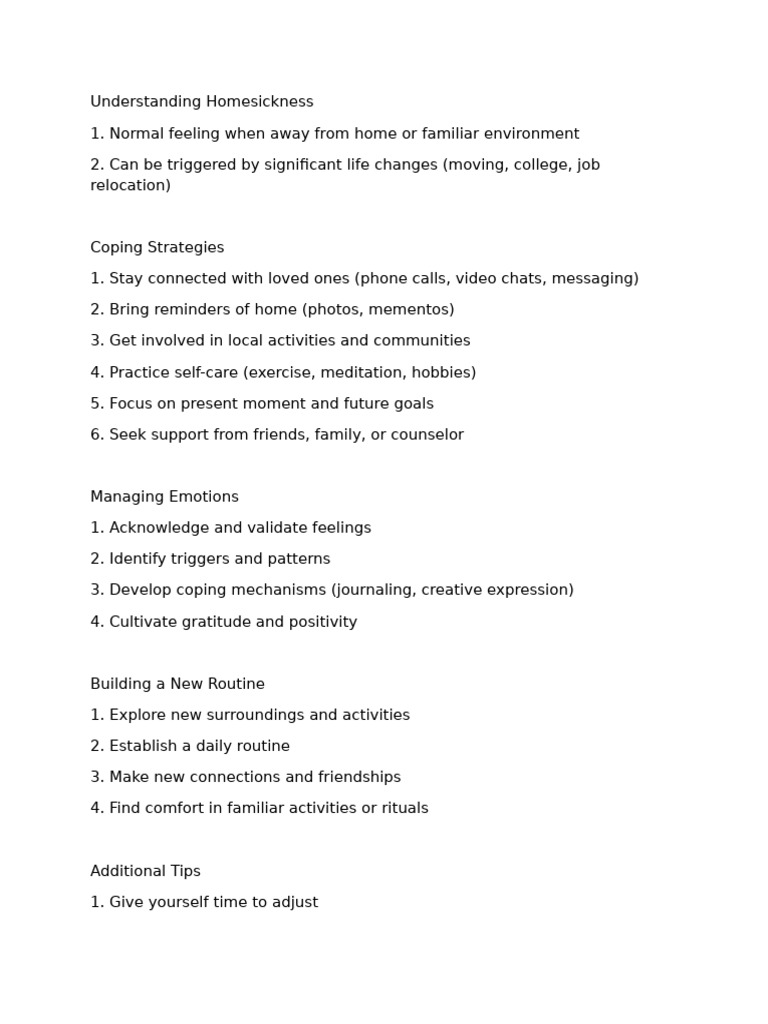 Understanding Homesickness

1. Normal feeling when away from home or familiar environment

2. Can be triggered by significant life changes (moving, college, job relocation)

Coping Strategies

1. Stay connected with loved ones (phone calls, video chats, messaging)

2. Bring reminders of home (photos, mementos)

3. Get involved in local activities and communities

4. Practice self-care (exercise, meditation, hobbies)

5. Focus on present moment and future goals

6. Seek support from friends, family, or counselor

Managing Emotions

1. Acknowledge and validate feelings

2. Identify triggers and patterns

3. Develop coping mechanisms (journaling, creative expression)

4. Cultivate gratitude and positivity

Building a New Routine

1. Explore new surroundings and activities

2. Establish a daily routine

3. Make new connections and friendships

4. Find comfort in familiar activities or rituals

Additional Tips

1. Give yourself time to adjust